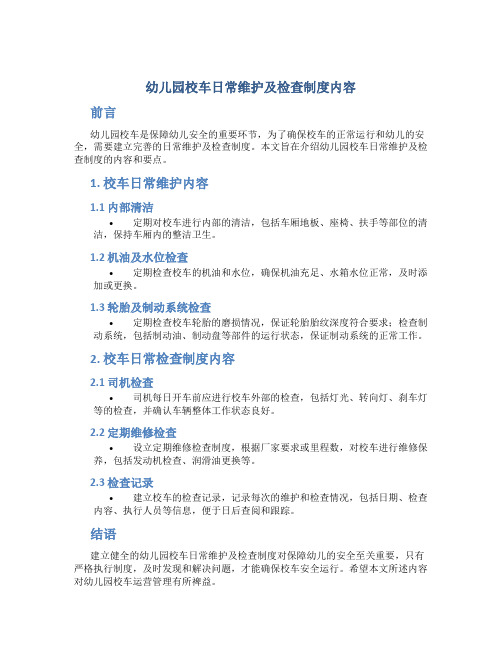 幼儿园校车日常维护及检查制度内容

前言

幼儿园校车是保障幼儿安全的重要环节，为了确保校车的正常运行和幼儿的安全，需要建立完善的日常维护及检查制度。本文旨在介绍幼儿园校车日常维护及检查制度的内容和要点。

1. 校车日常维护内容

1.1 内部清洁

• 定期对校车进行内部的清洁，包括车厢地板、座椅、扶手等部位的清洁，保持车厢内的整洁卫生。

1.2 机油及水位检查

• 定期检查校车的机油和水位，确保机油充足、水箱水位正常，及时添加或更换。

1.3 轮胎及制动系统检查

• 定期检查校车轮胎的磨损情况，保证轮胎胎纹深度符合要求；检查制动系统，包括制动油、制动盘等部件的运行状态，保证制动系统的正常工作。

2. 校车日常检查制度内容

2.1 司机检查

• 司机每日开车前应进行校车外部的检查，包括灯光、转向灯、刹车灯等的检查，并确认车辆整体工作状态良好。

2.2 定期维修检查

• 设立定期维修检查制度，根据厂家要求或里程数，对校车进行维修保养，包括发动机检查、润滑油更换等。

2.3 检查记录

• 建立校车的检查记录，记录每次的维护和检查情况，包括日期、检查内容、执行人员等信息，便于日后查阅和跟踪。

结语

建立健全的幼儿园校车日常维护及检查制度对保障幼儿的安全至关重要，只有严格执行制度，及时发现和解决问题，才能确保校车安全运行。希望本文所述内容对幼儿园校车运营管理有所裨益。